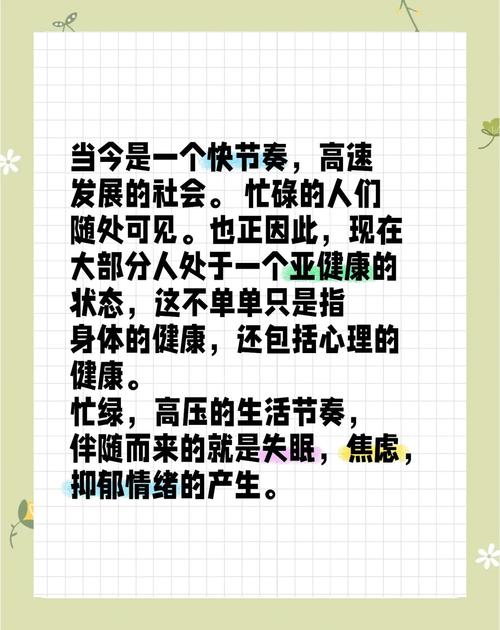 当今是一个快节奏，高速发展的社会。忙碌的人们随处可见。也正因此，现在大部分人处于一个亚健康的状态，这不单单只是指身体的健康，还包括心理的健康。
忙绿，高压的生活节奏，伴随而来的就是失眠，焦虑，抑郁情绪的产生。